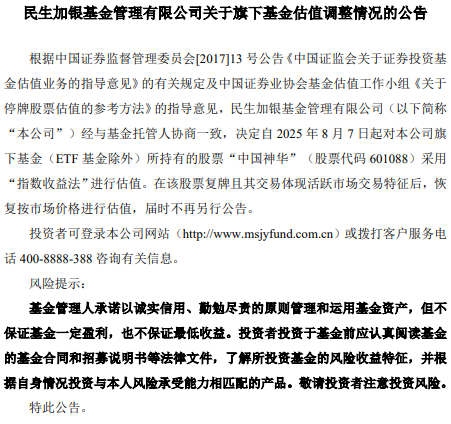 民生加银基金管理有限公司关于旗下基金估值调整情况的公告

根据中国证券监督管理委员会[2017]13 号公告《中国证监会关于证券投资基金估值业务的指导意见》的有关规定及中国证券业协会基金估值工作小组《关于停牌股票估值的参考方法》的指导意见，民生加银基金管理有限公司（以下简称“本公司”）经与基金托管人协商一致，决定自 2025 年 8 月 7 日起对本公司旗下基金（ETF 基金除外）所持有的股票“中国神华”（股票代码 601088）采用“指数收益法”进行估值。在该股票复牌且其交易体现活跃市场交易特征后，恢复按市场价格进行估值，届时不再另行公告。

投资者可登录本公司网站（http://www.msjyfund.com.cn）或拨打客户服务电话 400-8888-388 咨询有关信息。

风险提示：

基金管理人承诺以诚实信用、勤勉尽责的原则管理和运用基金资产，但不保证基金一定盈利，也不保证最低收益。投资者投资于基金前应认真阅读基金的基金合同和招募说明书等法律文件，了解所投资基金的风险收益特征，并根据自身情况投资与本人风险承受能力相匹配的产品。敬请投资者注意投资风险。

特此公告。